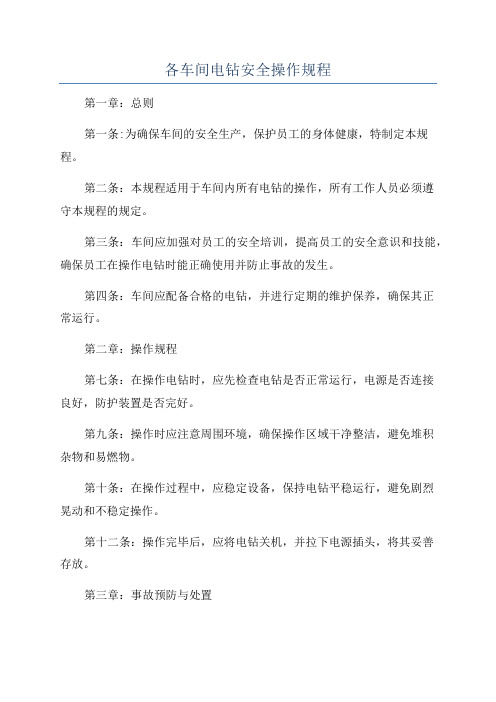 各车间电钻安全操作规程

第一章：总则

第一条：为确保车间的安全生产，保护员工的身体健康，特制定本规程。

第二条：本规程适用于车间内所有电钻的操作，所有工作人员必须遵守本规程的规定。

第三条：车间应加强对员工的安全培训，提高员工的安全意识和技能，确保员工在操作电钻时能正确使用并防止事故的发生。

第四条：车间应配备合格的电钻，并进行定期的维护保养，确保其正常运行。

第二章：操作规程

第七条：在操作电钻时，应先检查电钻是否正常运行，电源是否连接良好，防护装置是否完好。

第九条：操作时应注意周围环境，确保操作区域干净整洁，避免堆积杂物和易燃物。

第十条：在操作过程中，应稳定设备，保持电钻平稳运行，避免剧烈晃动和不稳定操作。

第十二条：操作完毕后，应将电钻关机，并拉下电源插头，将其妥善存放。

第三章：事故预防与处置